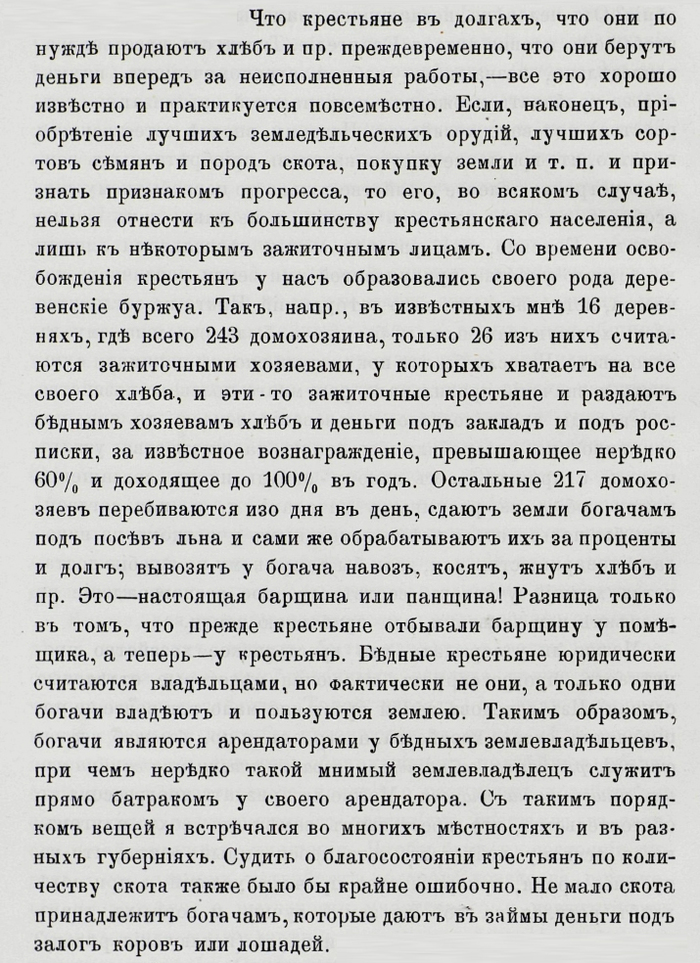 Что крестьяне въ долгахъ, что они по нуждѣ продаютъ хлѣбъ и пр. преждевременно, что они берутъ деньги впередъ за неисполненныя работы,—все это хорошо извѣстно и практикуется повсемѣстно. Если, наконецъ, пріобрѣтеніе лучшихъ земледѣльческихъ орудій, лучшихъ сортовъ сѣмянъ и породъ скота, покупку земли и т. п. и признать признакомъ прогресса, то его, во всякомъ случаѣ, нельзя отнести къ большинству крестьянскаго населенія, а лишь къ нѣкоторымъ зажиточнымъ лицамъ. Со времени освобожденія крестьянъ у насъ образовались своего рода деревенскіе буржуа. Такъ, напр., въ извѣстныхъ мнѣ 16 деревняхъ, гдѣ всего 243 домохозяина, только 26 изъ нихъ считаются зажиточными хозяевами, у которыхъ хватаетъ на все своего хлѣба, и эти-то зажиточные крестьяне и раздаютъ бѣднымъ хозяевамъ хлѣбъ и деньги подъ закладъ и подъ росписки, за извѣстное вознагражденіе, превышающее нерѣдко 60% и доходящее до 100% въ годъ. Остальные 217 домохозяевъ перебиваются изо дня въ день, сдаютъ земли богачамъ подъ посѣвъ льна и сами же обрабатываютъ ихъ за проценты и долгъ; вывозятъ у богача навозъ, косятъ, жнутъ хлѣбъ и пр. Это—настоящая барщина или панщина! Разница только въ томъ, что прежде крестьяне отбывали барщину у помѣщика, а теперь—у крестьянъ. Бѣдные крестьяне юридически считаются владѣльцами, но фактически не они, а только одни богачи владѣютъ и пользуются землею. Такимъ образомъ, богачи являются арендаторами у бѣдныхъ землевладѣльцевъ, при чемъ нерѣдко такой мнимый землевладѣлецъ служитъ прямо батракомъ у своего арендатора. Съ такимъ порядкомъ вещей я встрѣчался во многихъ мѣстностяхъ и въ разныхъ губерніяхъ. Судить о благосостояніи крестьянъ по количеству скота также было бы крайне ошибочно. Не мало скота принадлежитъ богачамъ, которые даютъ въ займы деньги подъ залогъ коровъ или лошадей.